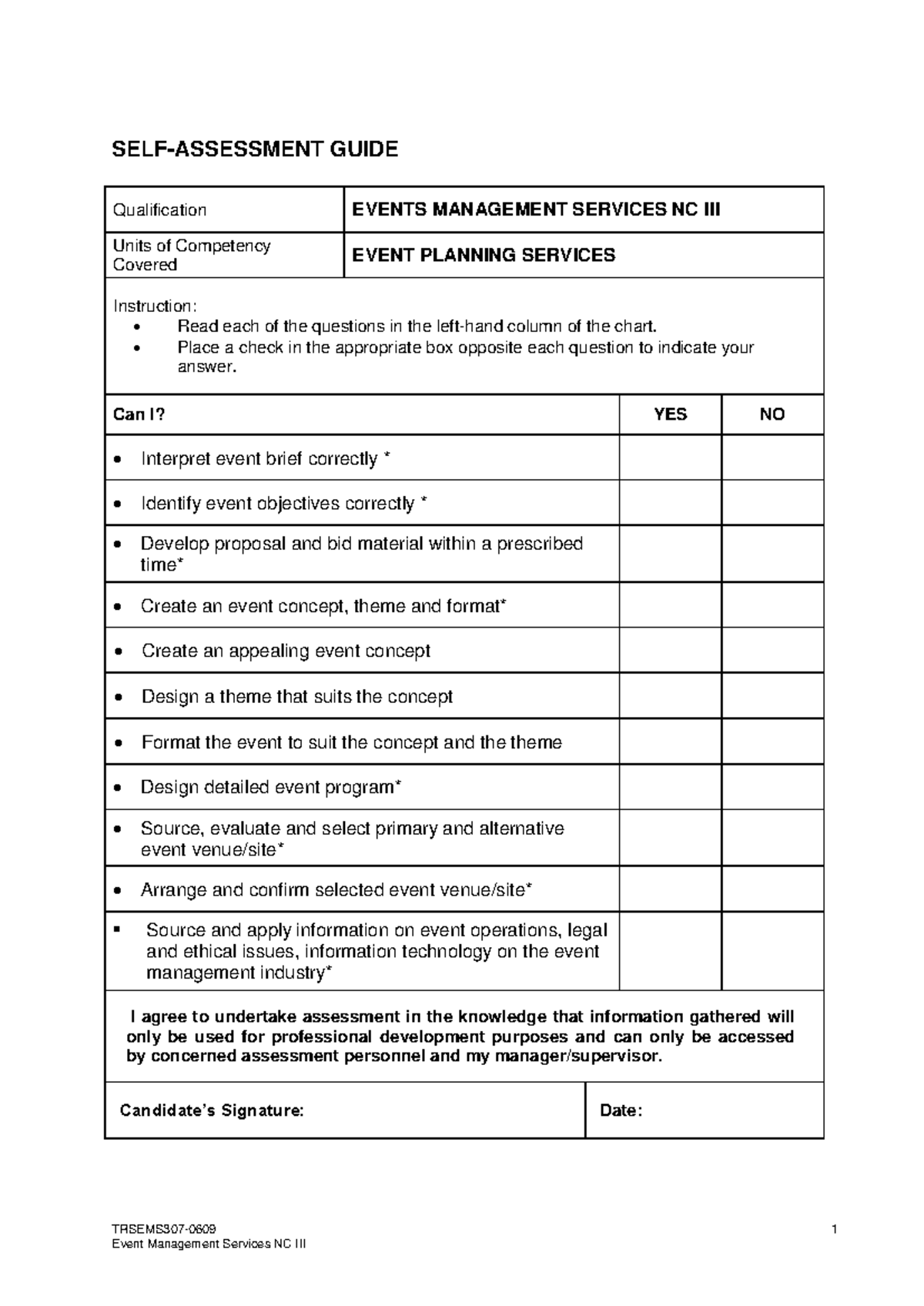 SELF-ASSESSMENT GUIDE

Qualification
EVENTS MANAGEMENT SERVICES NC III

Units of Competency Covered
EVENT PLANNING SERVICES

Instruction:
• Read each of the questions in the left-hand column of the chart.
• Place a check in the appropriate box opposite each question to indicate your answer.

| Can I? | YES | NO |
|---|---|---|
| • Interpret event brief correctly * | | |
| • Identify event objectives correctly * | | |
| • Develop proposal and bid material within a prescribed time* | | |
| • Create an event concept, theme and format* | | |
| • Create an appealing event concept | | |
| • Design a theme that suits the concept | | |
| • Format the event to suit the concept and the theme | | |
| • Design detailed event program* | | |
| • Source, evaluate and select primary and alternative event venue/site* | | |
| • Arrange and confirm selected event venue/site* | | |
| • Source and apply information on event operations, legal and ethical issues, information technology on the event management industry* | | |

I agree to undertake assessment in the knowledge that information gathered will only be used for professional development purposes and can only be accessed by concerned assessment personnel and my manager/supervisor.

Candidate's Signature:
Date:

TRSEMS307-0609
Event Management Services NC III
1